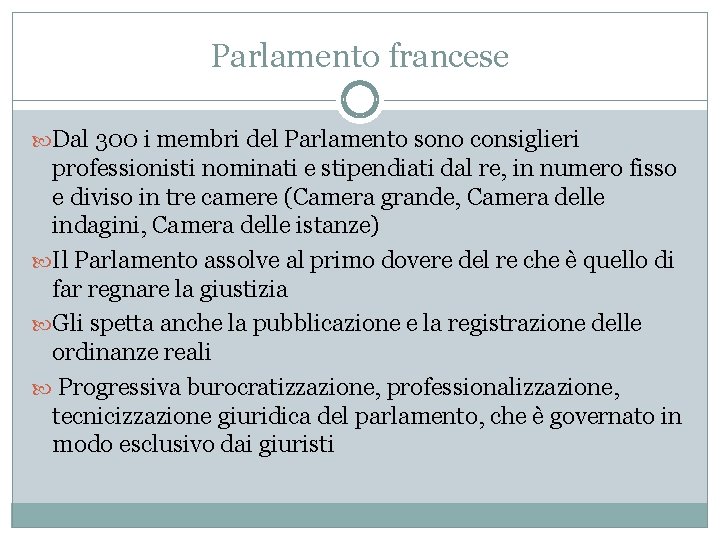 Parlamento francese

Dal 300 i membri del Parlamento sono consiglieri professionisti nominati e stipendiati dal re, in numero fisso e diviso in tre camere (Camera grande, Camera delle indagini, Camera delle istanze)

Il Parlamento assolve al primo dovere del re che è quello di far regnare la giustizia

Gli spetta anche la pubblicazione e la registrazione delle ordinanze reali

Progressiva burocratizzazione, professionalizzazione, tecnicizzazione giuridica del parlamento, che è governato in modo esclusivo dai giuristi